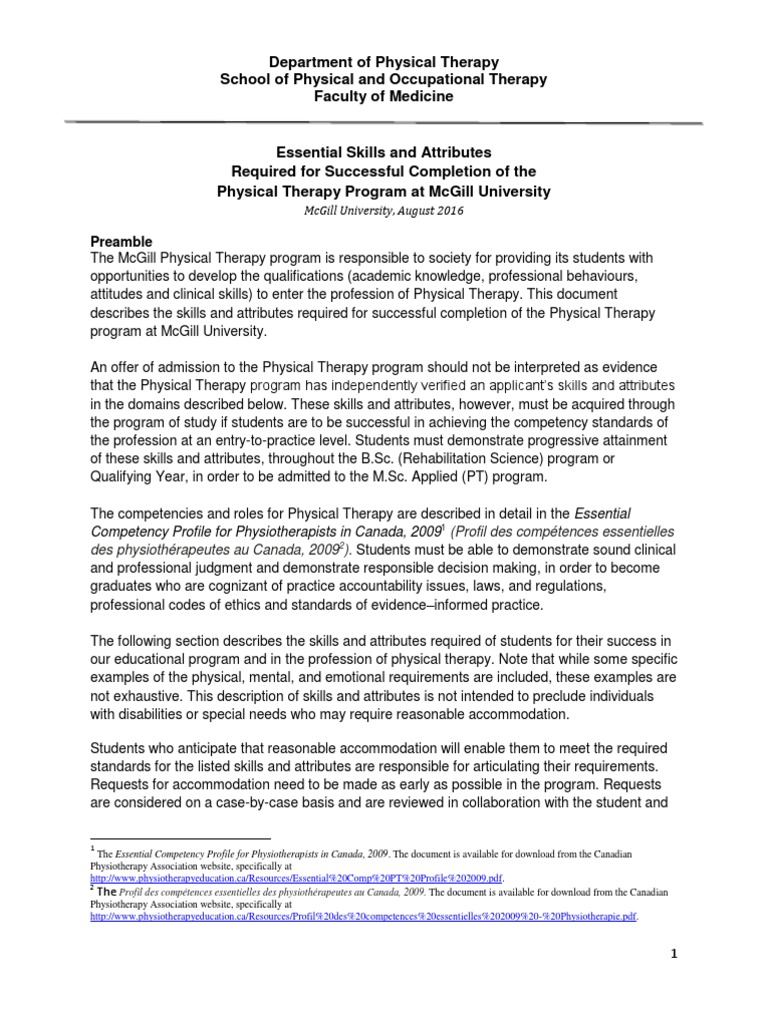 Department of Physical Therapy
School of Physical and Occupational Therapy
Faculty of Medicine

Essential Skills and Attributes
Required for Successful Completion of the
Physical Therapy Program at McGill University
McGill University, August 2016

Preamble
The McGill Physical Therapy program is responsible to society for providing its students with opportunities to develop the qualifications (academic knowledge, professional behaviours, attitudes and clinical skills) to enter the profession of Physical Therapy. This document describes the skills and attributes required for successful completion of the Physical Therapy program at McGill University.

An offer of admission to the Physical Therapy program should not be interpreted as evidence that the Physical Therapy program has independently verified an applicant's skills and attributes in the domains described below. These skills and attributes, however, must be acquired through the program of study if students are to be successful in achieving the competency standards of the profession at an entry-to-practice level. Students must demonstrate progressive attainment of these skills and attributes, throughout the B.Sc. (Rehabilitation Science) program or Qualifying Year, in order to be admitted to the M.Sc. Applied (PT) program.

The competencies and roles for Physical Therapy are described in detail in the Essential Competency Profile for Physiotherapists in Canada, 2009$^1$ (Profil des compétences essentielles des physiothérapeutes au Canada, 2009$^2$). Students must be able to demonstrate sound clinical and professional judgment and demonstrate responsible decision making, in order to become graduates who are cognizant of practice accountability issues, laws, and regulations, professional codes of ethics and standards of evidence–informed practice.

The following section describes the skills and attributes required of students for their success in our educational program and in the profession of physical therapy. Note that while some specific examples of the physical, mental, and emotional requirements are included, these examples are not exhaustive. This description of skills and attributes is not intended to preclude individuals with disabilities or special needs who may require reasonable accommodation.

Students who anticipate that reasonable accommodation will enable them to meet the required standards for the listed skills and attributes are responsible for articulating their requirements. Requests for accommodation need to be made as early as possible in the program. Requests are considered on a case-by-case basis and are reviewed in collaboration with the student and

$^1$ The Essential Competency Profile for Physiotherapists in Canada, 2009. The document is available for download from the Canadian Physiotherapy Association website, specifically at http://www.physiotherapyeducation.ca/Resources/Essential%20Comp%20PT%20Profile%202009.pdf.
$^2$ The Profil des compétences essentielles des physiothérapeutes au Canada, 2009. The document is available for download from the Canadian Physiotherapy Association website, specifically at http://www.physiotherapyeducation.ca/Resources/Profil%20des%20competences%20essentielles%202009%20-%20Physiotherapie.pdf.

1